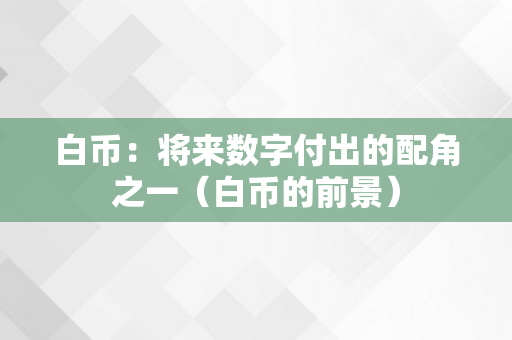 白币：将来数字付出的配角之一（白币的前景）